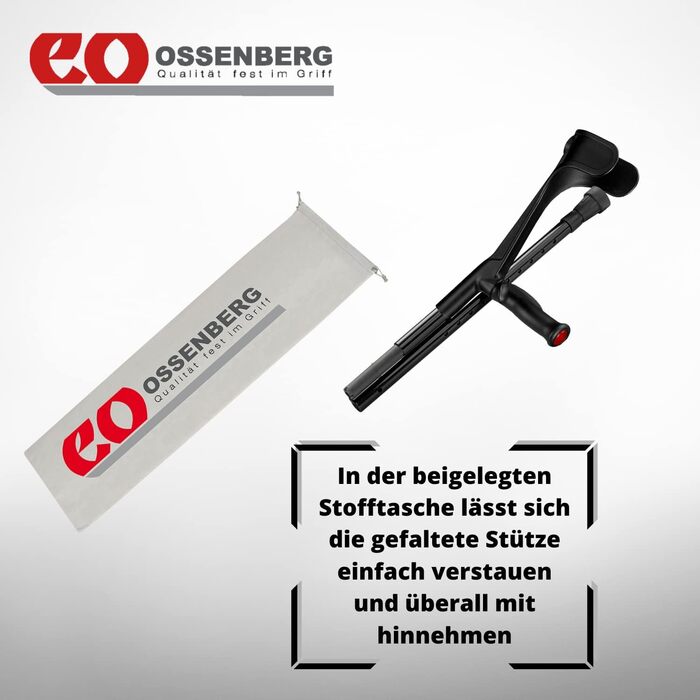 eo OSSENBERG
Qualität fest im Griff

eo OSSENBERG
Qualität fest im Griff

In der beigelegten Stofftasche lässt sich die gefaltete Stütze einfach verstauen und überall mit hinnehmen